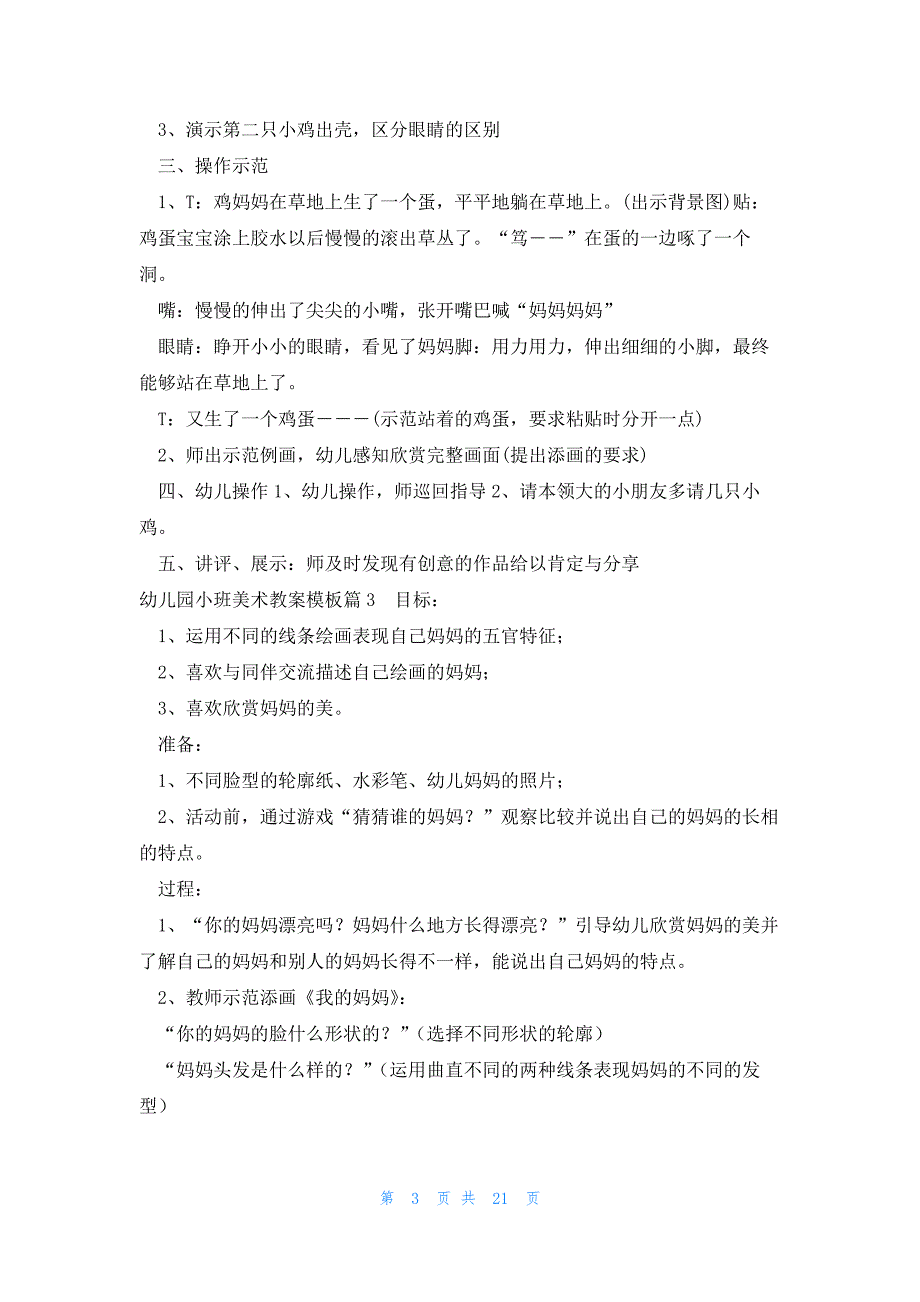 3、演示第二只小鸡出壳，区分眼睛的区别

三、操作示范

1、T：鸡妈妈在草地上生了一个蛋，平平地躺在草地上。(出示背景图)贴：鸡蛋宝宝涂上胶水以后慢慢的滚出草丛了。“笃——”在蛋的一边啄了一个洞。

嘴：慢慢的伸出了尖尖的小嘴，张开嘴巴喊“妈妈妈妈”

眼睛：睁开小小的眼睛，看见了妈妈脚：用力用力，伸出细细的小脚，最终能够站在草地上了。

T：又生了一个鸡蛋———(示范站着的鸡蛋，要求粘贴时分开一点)

2、师出示范例画，幼儿感知欣赏完整画面(提出添画的要求)

四、幼儿操作 1、幼儿操作，师巡回指导 2、请本领大的小朋友多请几只小鸡。

五、讲评、展示：师及时发现有创意的作品给以肯定与分享

幼儿园小班美术教案模板篇 3　目标：

1、运用不同的线条绘画表现自己妈妈的五官特征；

2、喜欢与同伴交流描述自己绘画的妈妈；

3、喜欢欣赏妈妈的美。

准备：

1、不同脸型的轮廓纸、水彩笔、幼儿妈妈的照片；

2、活动前，通过游戏“猜猜谁的妈妈？”观察比较并说出自己的妈妈的长相的特点。

过程：

1、“你的妈妈漂亮吗？妈妈什么地方长得漂亮？”引导幼儿欣赏妈妈的美并了解自己的妈妈和别人的妈妈长得不一样，能说出自己妈妈的特点。

2、教师示范添画《我的妈妈》：

“你的妈妈的脸什么形状的？”(选择不同形状的轮廓)

“妈妈头发是什么样的？”(运用曲直不同的两种线条表现妈妈的不同的发型)

第 3 页 共 21 页